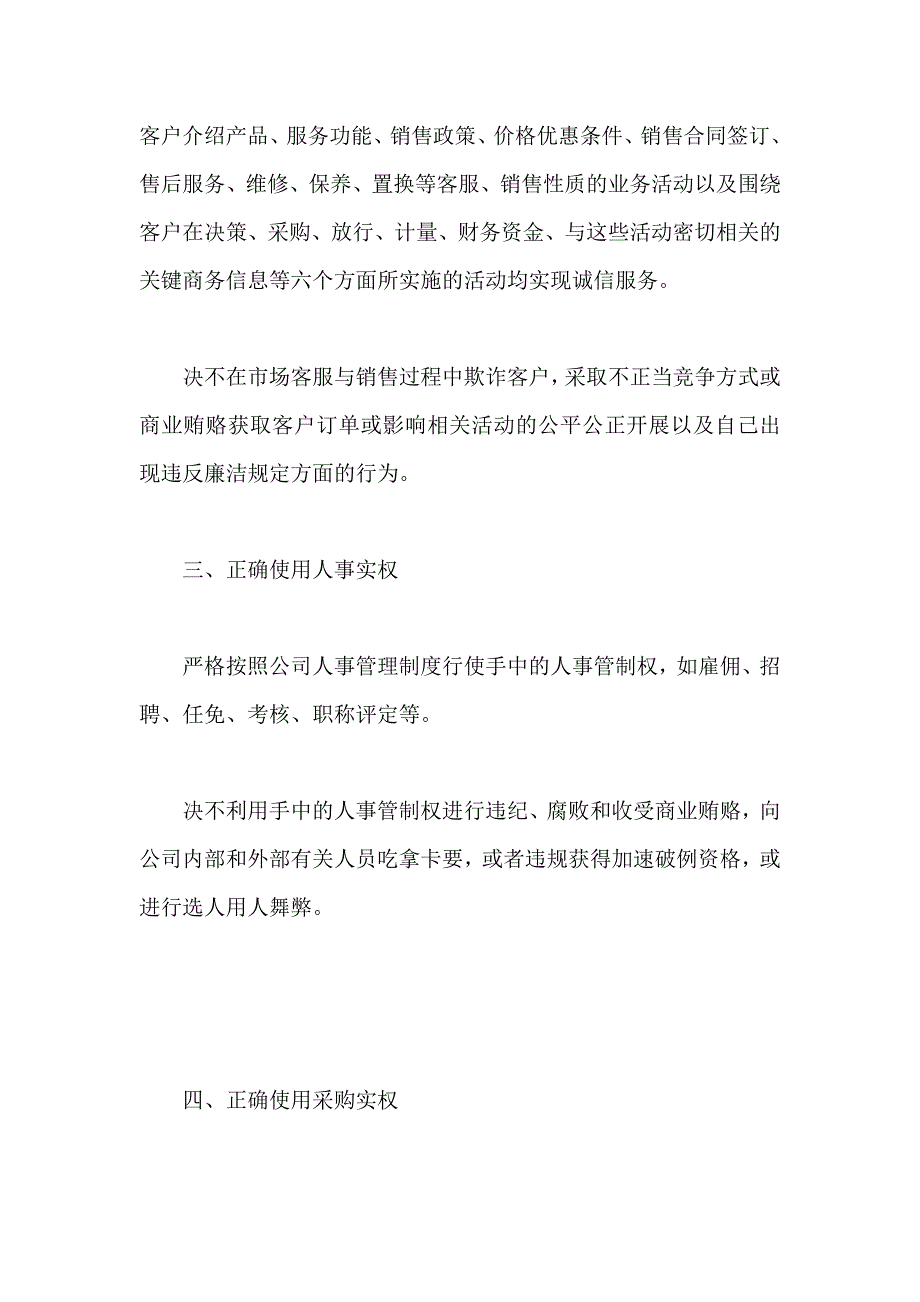 客户介绍产品、服务功能、销售政策、价格优惠条件、销售合同签订、售后服务、维修、保养、置换等客服、销售性质的业务活动以及围绕客户在决策、采购、放行、计量、财务资金、与这些活动密切相关的关键商务信息等六个方面所实施的活动均实现诚信服务。

决不在市场客服与销售过程中欺诈客户，采取不正当竞争方式或商业贿赂获取客户订单或影响相关活动的公平公正开展以及自己出现违反廉洁规定方面的行为。

三、正确使用人事实权

严格按照公司人事管理制度行使手中的人事管制权，如雇佣、招聘、任免、考核、职称评定等。

决不利用手中的人事管制权进行违纪、腐败和收受商业贿赂，向公司内部和外部有关人员吃拿卡要，或者违规获得加速破例资格，或进行选人用人舞弊。

四、正确使用采购实权